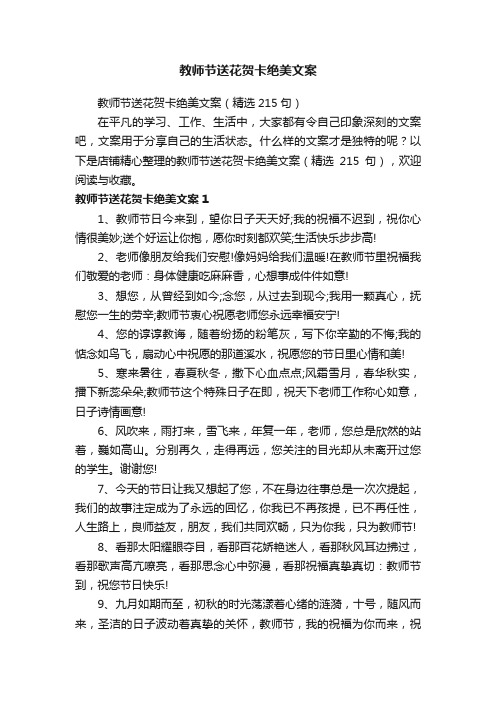 教师节送花贺卡绝美文案

教师节送花贺卡绝美文案（精选 215 句）

在平凡的学习、工作、生活中，大家都有令自己印象深刻的文案吧，文案用于分享自己的生活状态。什么样的文案才是独特的呢？以下是店铺精心整理的教师节送花贺卡绝美文案（精选 215 句），欢迎阅读与收藏。

教师节送花贺卡绝美文案 1

1、教师节日今来到，望你日子天天好;我的祝福不迟到，祝你心情很美妙;送个好运让你抱，愿你时刻都欢笑;生活快乐步步高!

2、老师像朋友给我们安慰!像妈妈给我们温暖!在教师节里祝福我们敬爱的老师：身体健康吃麻麻香，心想事成件件如意!

3、想您，从曾经到如今;念您，从过去到现今;我用一颗真心，抚慰您一生的劳辛;教师节衷心祝愿老师您永远幸福安宁!

4、您的谆谆教诲，随着纷扬的粉笔灰，写下你辛勤的不悔;我的惦念如鸟飞，扇动心中祝愿的那道溪水，祝愿您的节日里心情和美!

5、寒来暑往，春夏秋冬，撒下心血点点;风霜雪月，春华秋实，播下新蕊朵朵;教师节这个特殊日子在即，祝天下老师工作称心如意，日子诗情画意!

6、风吹来，雨打来，雪飞来，年复一年，老师，您总是欣然的站着，巍如高山。分别再久，走得再远，您关注的目光却从未离开过您的学生。谢谢您!

7、今天的节日让我又想起了您，不在身边往事总是一次次提起，我们的故事注定成为了永远的回忆，你我已不再孩提，已不再任性，人生路上，良师益友，朋友，我们共同欢畅，只为你我，只为教师节!

8、看那太阳耀眼夺目，看那百花娇艳迷人，看那秋风耳边拂过，看那歌声高亢嘹亮，看那思念心中弥漫，看那祝福真挚真切：教师节到，祝您节日快乐!

9、九月如期而至，初秋的时光荡漾着心绪的涟漪，十号，随风而来，圣洁的日子波动着真挚的关怀，教师节，我的祝福为你而来，祝